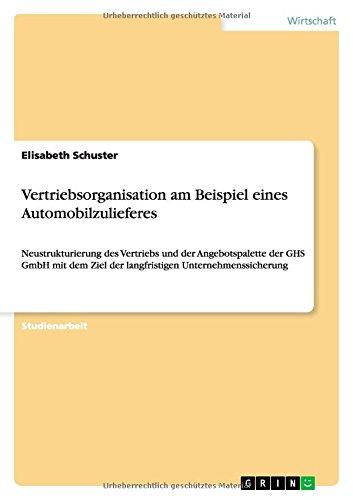 Urheberrechtlich geschütztes Material

Wirtschaft

Elisabeth Schuster

Vertriebsorganisation am Beispiel eines Automobilzulieferes

Neustrukturierung des Vertriebs und der Angebotspalette der GHS GmbH mit dem Ziel der langfristigen Unternehmenssicherung

Studienarbeit

Urheberrechtlich geschütztes Material

GRIN